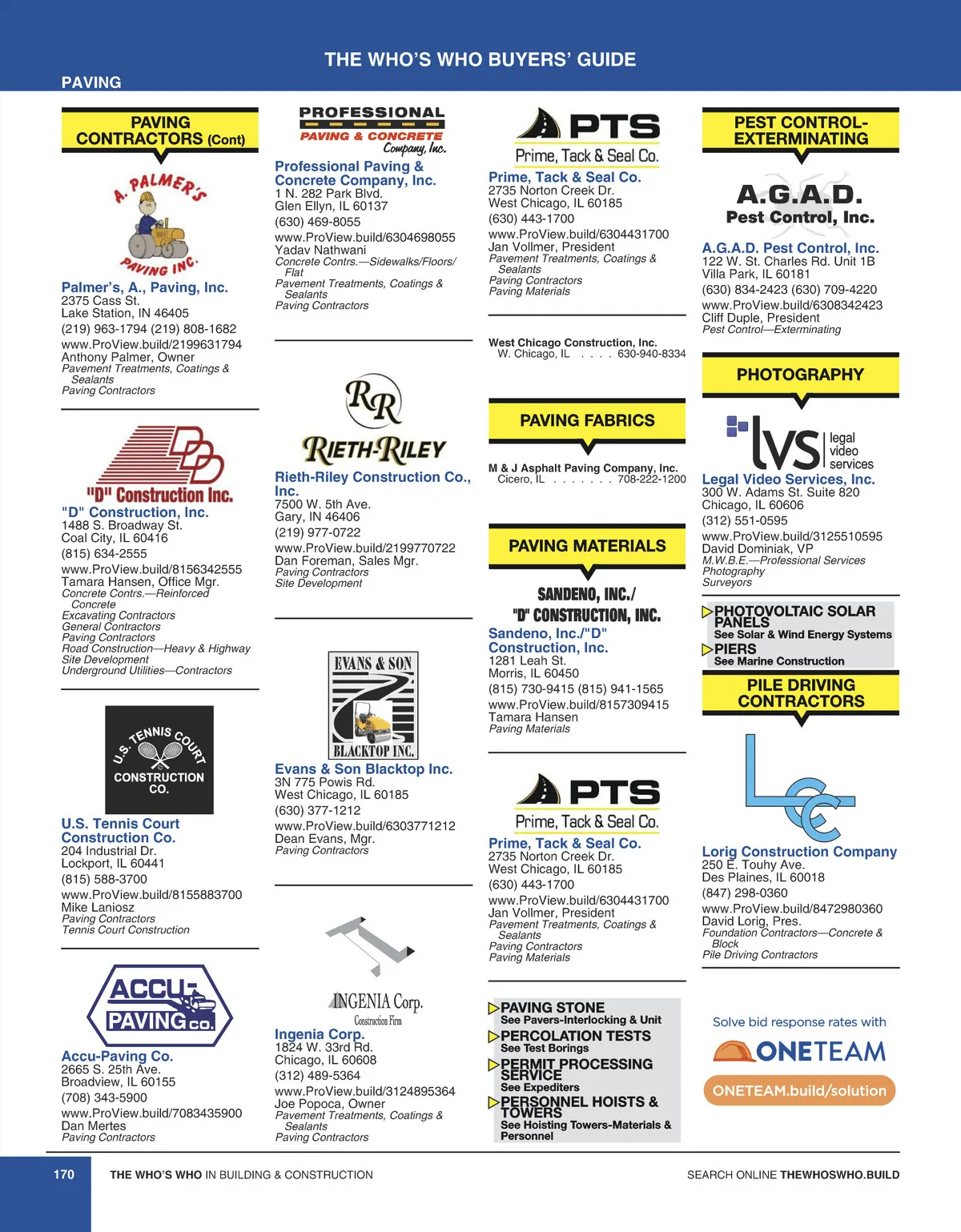 THE WHO'S WHO BUYERS' GUIDE

PAVING

PAVING CONTRACTORS (Cont)

A. PALMER'S PAVING INC.

Palmer's, A., Paving, Inc.
2375 Cass St.
Lake Station, IN 46405
(219) 963-1794 (219) 808-1682
www.ProView.build/2199631794
Anthony Palmer, Owner
Pavement Treatments, Coatings & Sealants
Paving Contractors

"D" Construction Inc.

"D" Construction, Inc.
1488 S. Broadway St.
Coal City, IL 60416
(815) 634-2555
www.ProView.build/8156342555
Tamara Hansen, Office Mgr.
Concrete Contrs.—Reinforced Concrete
Excavating Contractors
General Contractors
Paving Contractors
Road Construction—Heavy & Highway
Site Development
Underground Utilities—Contractors

U.S. TENNIS COURT CONSTRUCTION CO.

U.S. Tennis Court Construction Co.
204 Industrial Dr.
Lockport, IL 60441
(815) 588-3700
www.ProView.build/8155883700
Mike Laniosz
Paving Contractors
Tennis Court Construction

ACCU-PAVING CO.

Accu-Paving Co.
2665 S. 25th Ave.
Broadview, IL 60155
(708) 343-5900
www.ProView.build/7083435900
Dan Mertes
Paving Contractors

PROFESSIONAL PAVING & CONCRETE Company, Inc.

Professional Paving & Concrete Company, Inc.
1 N. 282 Park Blvd.
Glen Ellyn, IL 60137
(630) 469-8055
www.ProView.build/6304698055
Yadav Nathwani
Concrete Contrs.—Sidewalks/Floors/Flat
Pavement Treatments, Coatings & Sealants
Paving Contractors

RR RIETH-RILEY

Rieth-Riley Construction Co., Inc.
7500 W. 5th Ave.
Gary, IN 46406
(219) 977-0722
www.ProView.build/2199770722
Dan Foreman, Sales Mgr.
Paving Contractors
Site Development

EVANS & SON BLACKTOP INC.

Evans & Son Blacktop Inc.
3N 775 Powis Rd.
West Chicago, IL 60185
(630) 377-1212
www.ProView.build/6303771212
Dean Evans, Mgr.
Paving Contractors

INGENIA Corp.
Construction Firm

Ingenia Corp.
1824 W. 33rd Rd.
Chicago, IL 60608
(312) 489-5364
www.ProView.build/3124895364
Joe Popoca, Owner
Pavement Treatments, Coatings & Sealants
Paving Contractors

PTS Prime, Tack & Seal Co.

Prime, Tack & Seal Co.
2735 Norton Creek Dr.
West Chicago, IL 60185
(630) 443-1700
www.ProView.build/6304431700
Jan Vollmer, President
Pavement Treatments, Coatings & Sealants
Paving Contractors
Paving Materials

West Chicago Construction, Inc.
W. Chicago, IL . . . . 630-940-8334

PAVING FABRICS

M & J Asphalt Paving Company, Inc.
Cicero, IL . . . . . . . 708-222-1200

PAVING MATERIALS

SANDENO, INC./ "D" CONSTRUCTION, INC.

Sandeno, Inc./"D" Construction, Inc.
1281 Leah St.
Morris, IL 60450
(815) 730-9415 (815) 941-1565
www.ProView.build/8157309415
Tamara Hansen
Paving Materials

PTS Prime, Tack & Seal Co.

Prime, Tack & Seal Co.
2735 Norton Creek Dr.
West Chicago, IL 60185
(630) 443-1700
www.ProView.build/6304431700
Jan Vollmer, President
Pavement Treatments, Coatings & Sealants
Paving Contractors
Paving Materials

PAVING STONE
See Pavers-Interlocking & Unit
PERCOLATION TESTS
See Test Borings
PERMIT PROCESSING SERVICE
See Expediters
PERSONNEL HOISTS & TOWERS
See Hoisting Towers-Materials & Personnel

PEST CONTROL-EXTERMINATING

A.G.A.D. Pest Control, Inc.

A.G.A.D. Pest Control, Inc.
122 W. St. Charles Rd. Unit 1B
Villa Park, IL 60181
(630) 834-2423 (630) 709-4220
www.ProView.build/6308342423
Cliff Duple, President
Pest Control—Exterminating

PHOTOGRAPHY

lvs legal video services

Legal Video Services, Inc.
300 W. Adams St. Suite 820
Chicago, IL 60606
(312) 551-0595
www.ProView.build/3125510595
David Dominiak, VP
M.W.B.E.—Professional Services
Photography
Surveyors

PHOTOVOLTAIC SOLAR PANELS
See Solar & Wind Energy Systems
PIERS
See Marine Construction

PILE DRIVING CONTRACTORS

LC

Lorig Construction Company
250 E. Touhy Ave.
Des Plaines, IL 60018
(847) 298-0360
www.ProView.build/8472980360
David Lorig, Pres.
Foundation Contractors—Concrete & Block
Pile Driving Contractors

Solve bid response rates with
ONETEAM
ONETEAM.build/solution

170 THE WHO'S WHO IN BUILDING & CONSTRUCTION SEARCH ONLINE THEWHOSWHO.BUILD